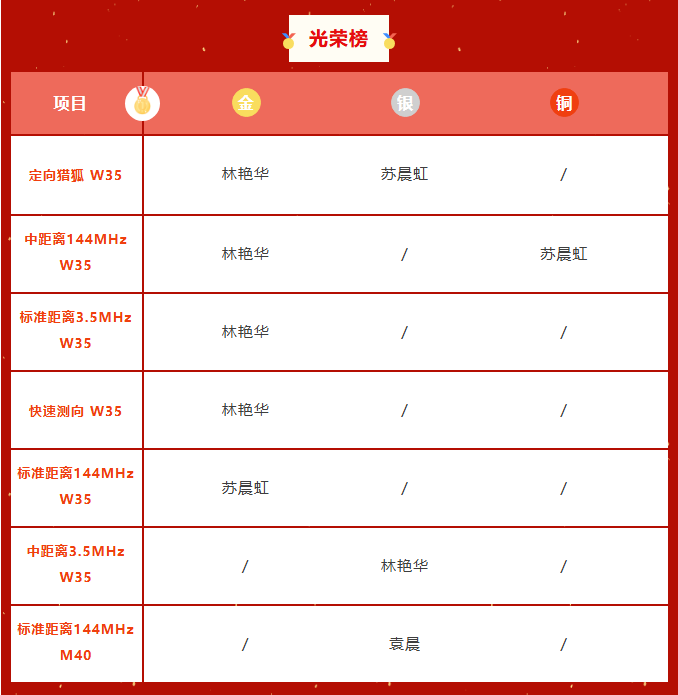 光荣榜

| 项目 | 金 | 银 | 铜 |
|---|---|---|---|
| 定向猎狐 W35 | 林艳华 | 苏晨虹 | / |
| 中距离144MHz W35 | 林艳华 | / | 苏晨虹 |
| 标准距离3.5MHz W35 | 林艳华 | / | / |
| 快速测向 W35 | 林艳华 | / | / |
| 标准距离144MHz W35 | 苏晨虹 | / | / |
| 中距离3.5MHz W35 | / | 林艳华 | / |
| 标准距离144MHz M40 | / | 袁晨 | / |